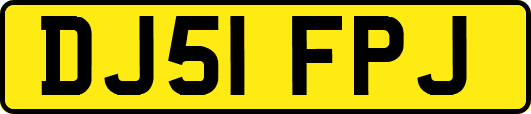 DJ51 FPJ